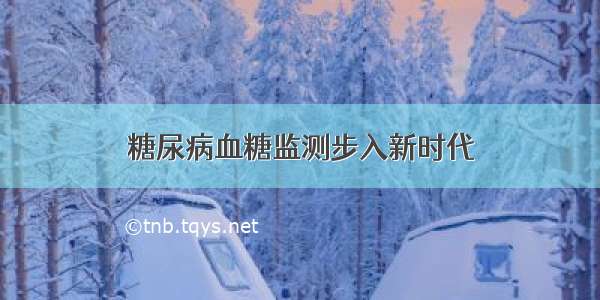 糖尿病血糖监测步入新时代

©tnb.tqys.net